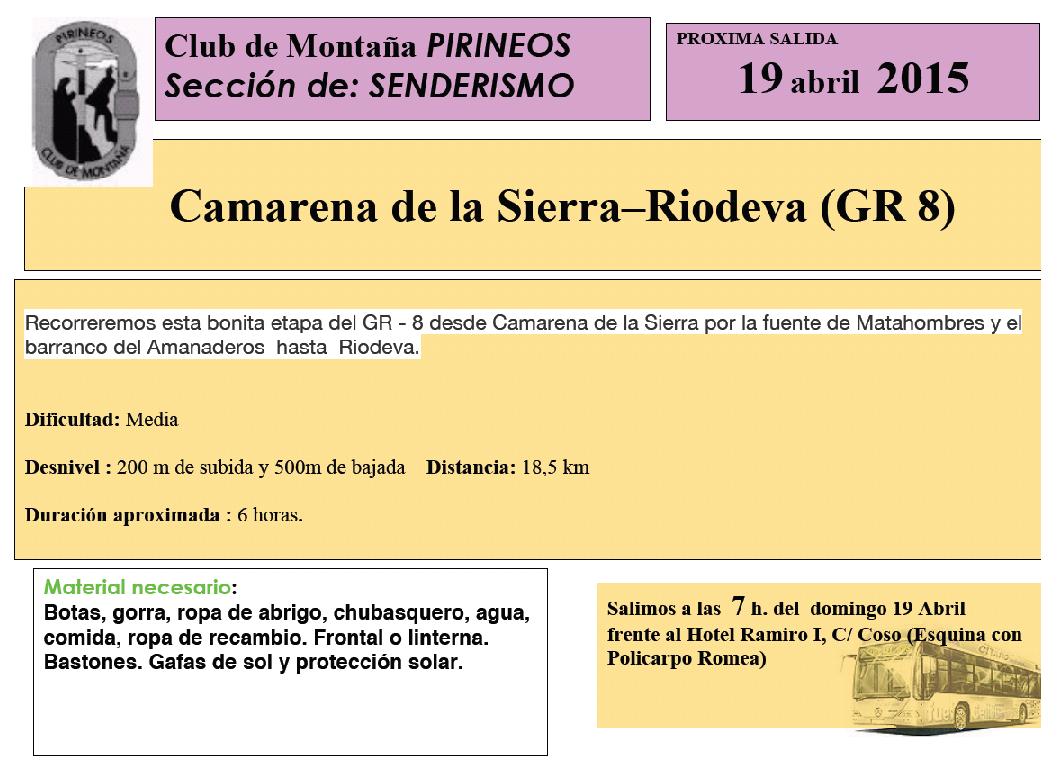 PIRINEOS
CLUB DE MONTAÑA

Club de Montaña PIRINEOS
Sección de: SENDERISMO

PROXIMA SALIDA
19 abril 2015

Camarena de la Sierra–Riodeva (GR 8)

Recorreremos esta bonita etapa del GR - 8 desde Camarena de la Sierra por la fuente de Matahombres y el barranco del Amanaderos hasta Riodeva.

Dificultad: Media

Desnivel : 200 m de subida y 500m de bajada Distancia: 18,5 km

Duración aproximada : 6 horas.

Material necesario:
Botas, gorra, ropa de abrigo, chubasquero, agua, comida, ropa de recambio. Frontal o linterna. Bastones. Gafas de sol y protección solar.

Salimos a las 7 h. del domingo 19 Abril frente al Hotel Ramiro I, C/ Coso (Esquina con Policarpo Romea)